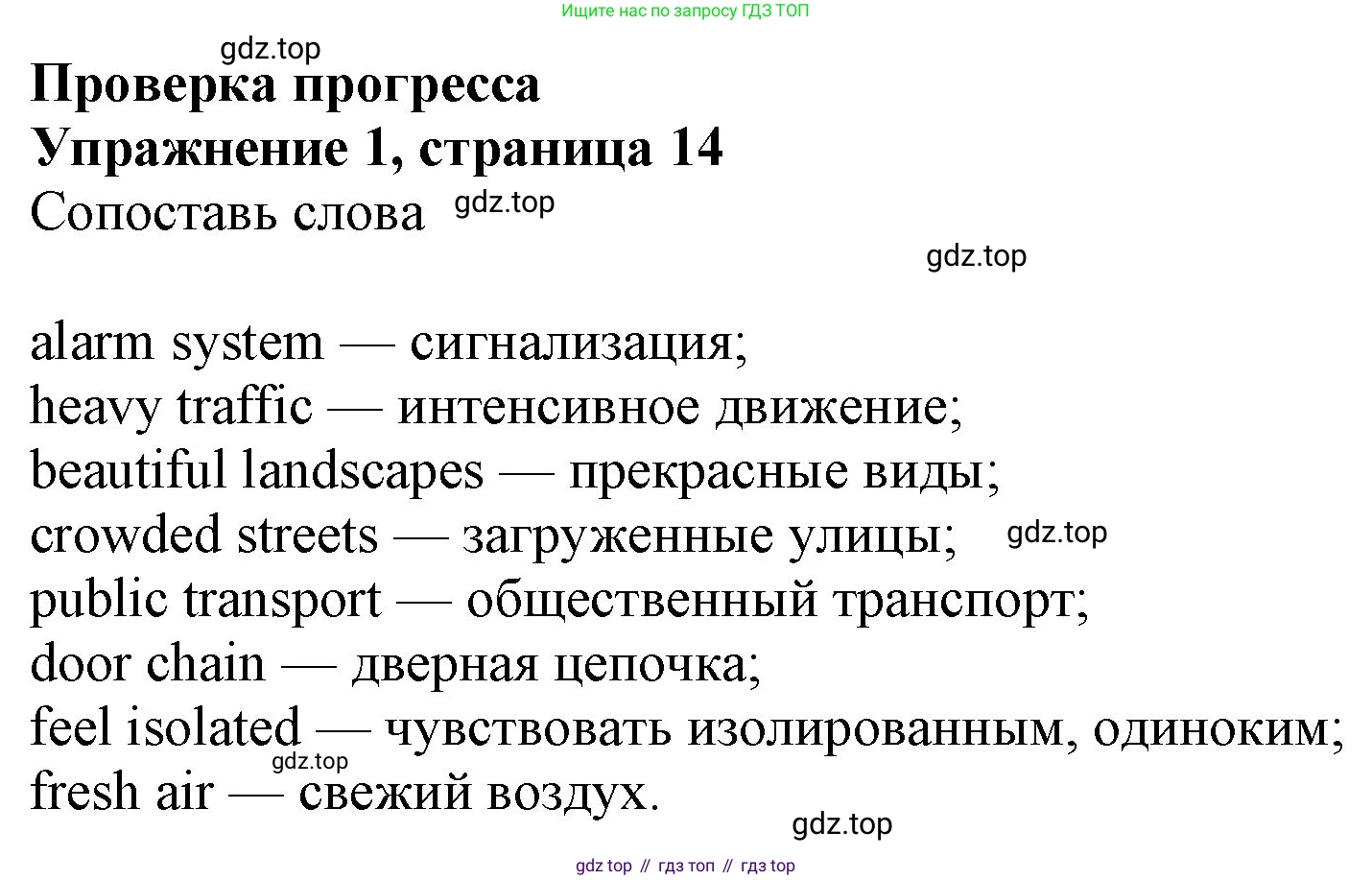 Ищите нас по запросу ГДЗ ТОП

gdz.top

**Проверка прогресса**
**Упражнение 1, страница 14**
Сопоставь слова gdz.top

gdz.top

alarm system — сигнализация;
heavy traffic — интенсивное движение;
beautiful landscapes — прекрасные виды;
crowded streets — загруженные улицы; gdz.top
public transport — общественный транспорт;
door chain — дверная цепочка;
feel isolated — чувствовать изолированным, одиноким;
gdz.top
fresh air — свежий воздух.

gdz.top

gdz top // гдз топ // гдз top